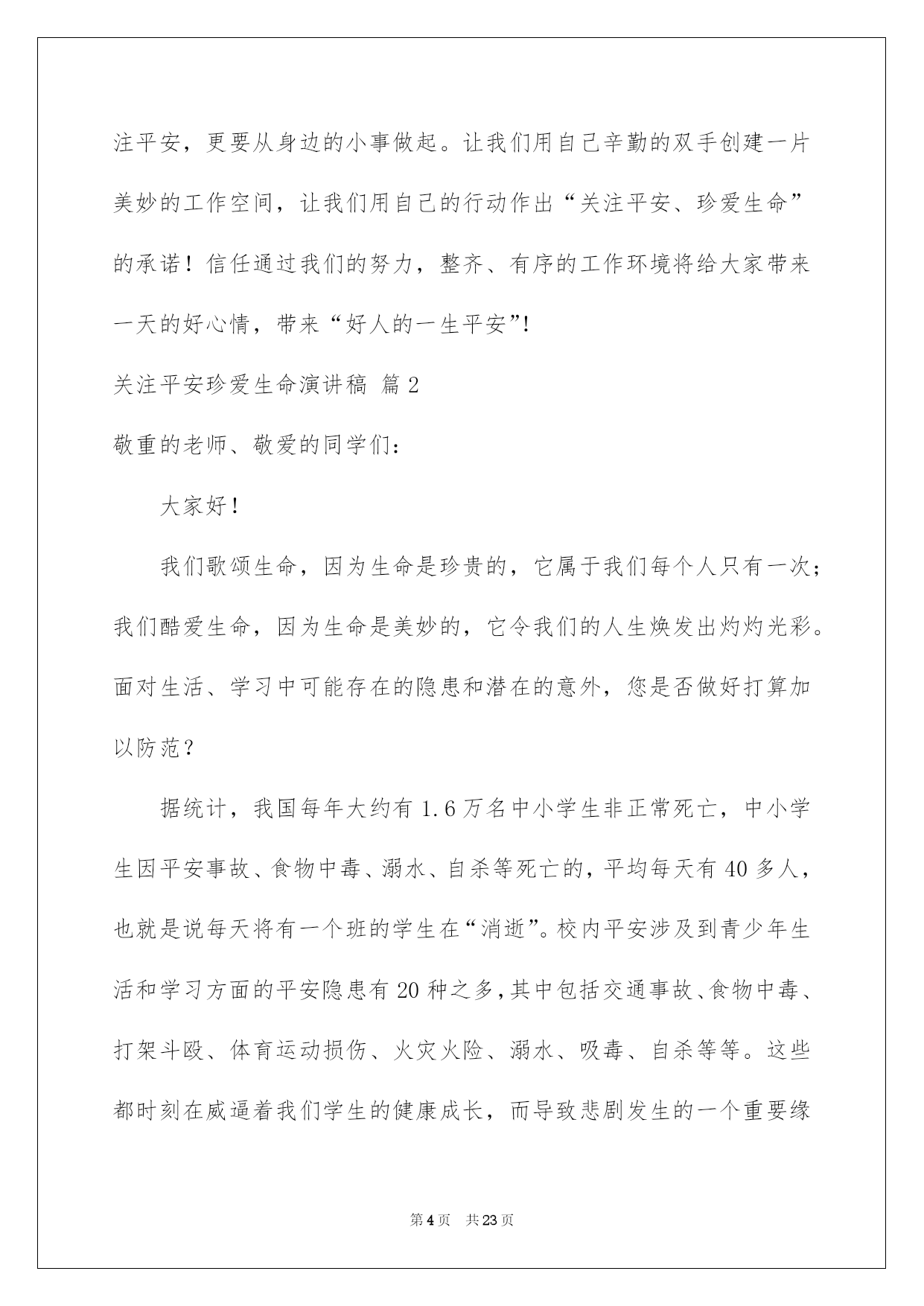 注平安，更要从身边的小事做起。让我们用自己辛勤的双手创建一片美妙的工作空间，让我们用自己的行动作出“关注平安、珍爱生命”的承诺！信任通过我们的努力，整齐、有序的工作环境将给大家带来一天的好心情，带来“好人的一生平安”!

关注平安珍爱生命演讲稿 篇2

敬重的老师、敬爱的同学们：

大家好！

我们歌颂生命，因为生命是珍贵的，它属于我们每个人只有一次；我们酷爱生命，因为生命是美妙的，它令我们的人生焕发出灼灼光彩。面对生活、学习中可能存在的隐患和潜在的意外，您是否做好打算加以防范？

据统计，我国每年大约有1.6万名中小学生非正常死亡，中小学生因平安事故、食物中毒、溺水、自杀等死亡的，平均每天有40多人，也就是说每天将有一个班的学生在“消逝”。校内平安涉及到青少年生活和学习方面的平安隐患有20种之多，其中包括交通事故、食物中毒、打架斗殴、体育运动损伤、火灾火险、溺水、吸毒、自杀等等。这些都时刻在威逼着我们学生的健康成长，而导致悲剧发生的一个重要缘

第4页 共23页